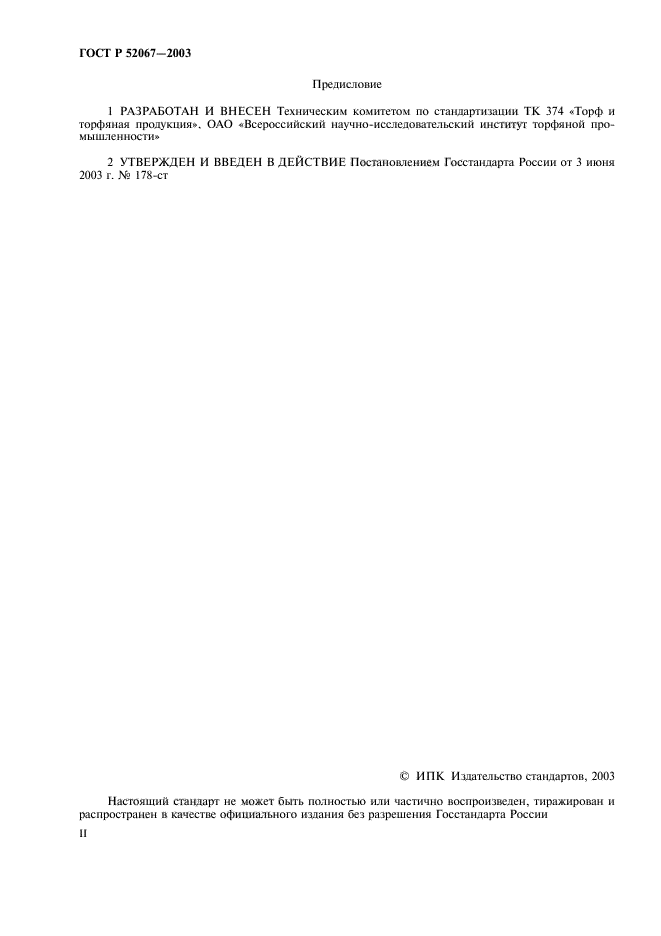 ГОСТ Р 52067—2003

Предисловие

1 РАЗРАБОТАН И ВНЕСЕН Техническим комитетом по стандартизации ТК 374 «Торф и торфяная продукция», ОАО «Всероссийский научно-исследовательский институт торфяной промышленности»

2 УТВЕРЖДЕН И ВВЕДЕН В ДЕЙСТВИЕ Постановлением Госстандарта России от 3 июня 2003 г. № 178-ст

© ИПК Издательство стандартов, 2003

Настоящий стандарт не может быть полностью или частично воспроизведен, тиражирован и распространен в качестве официального издания без разрешения Госстандарта России

II